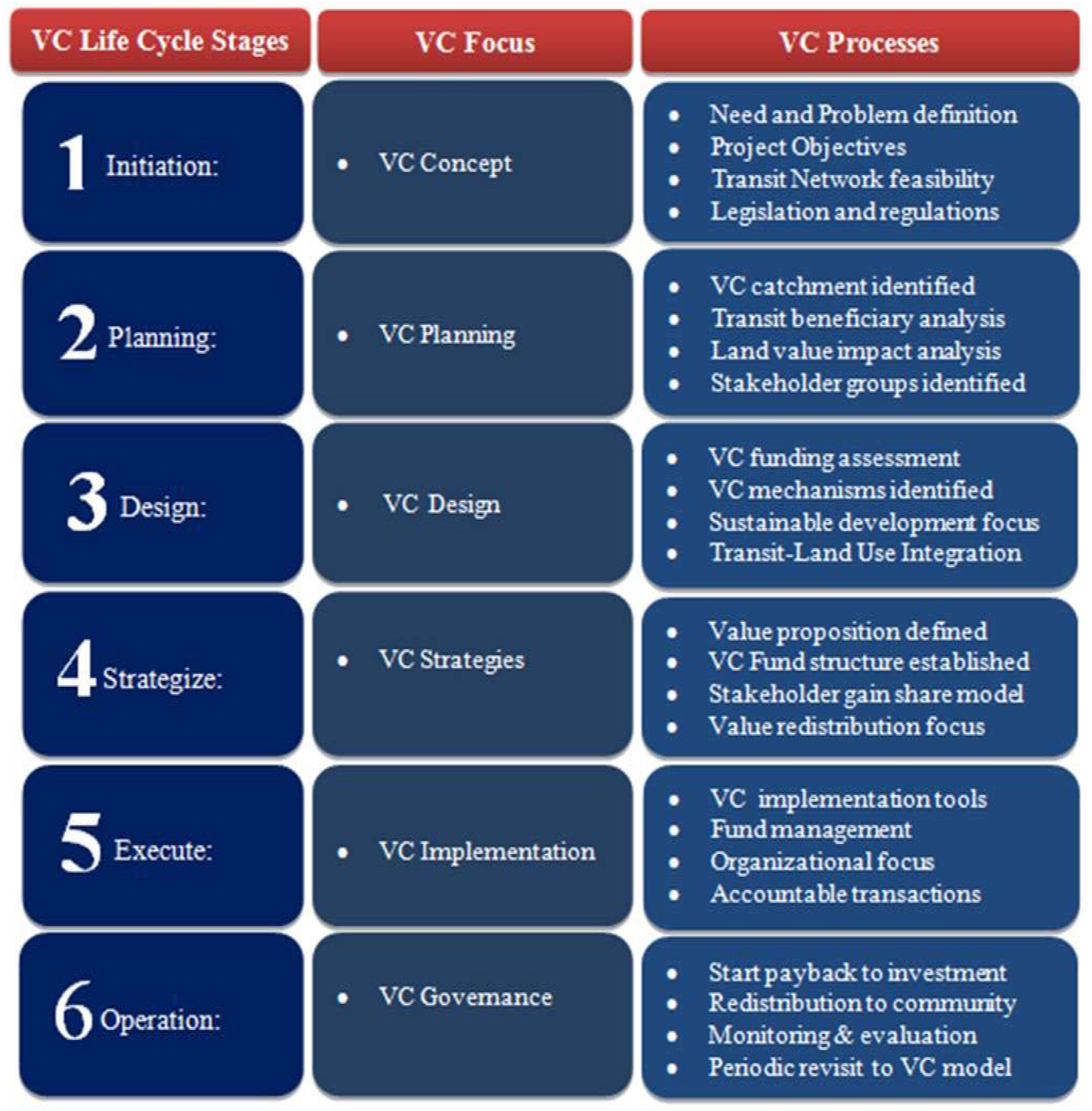 | VC Life Cycle Stages | VC Focus | VC Processes |
|---|---|---|
| 1 Initiation: | • VC Concept | • Need and Problem definition • Project Objectives • Transit Network feasibility • Legislation and regulations |
| 2 Planning: | • VC Planning | • VC catchment identified • Transit beneficiary analysis • Land value impact analysis • Stakeholder groups identified |
| 3 Design: | • VC Design | • VC funding assessment • VC mechanisms identified • Sustainable development focus • Transit-Land Use Integration |
| 4 Strategize: | • VC Strategies | • Value proposition defined • VC Fund structure established • Stakeholder gain share model • Value redistribution focus |
| 5 Execute: | • VC Implementation | • VC implementation tools • Fund management • Organizational focus • Accountable transactions |
| 6 Operation: | • VC Governance | • Start payback to investment • Redistribution to community • Monitoring & evaluation • Periodic revisit to VC model |